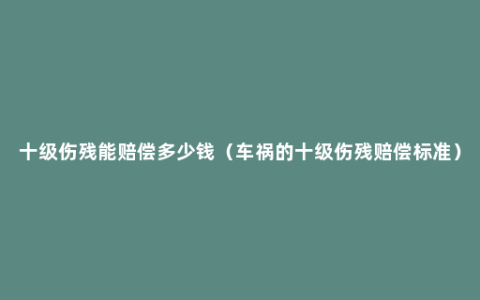 十级伤残能赔偿多少钱（车祸的十级伤残赔偿标准）